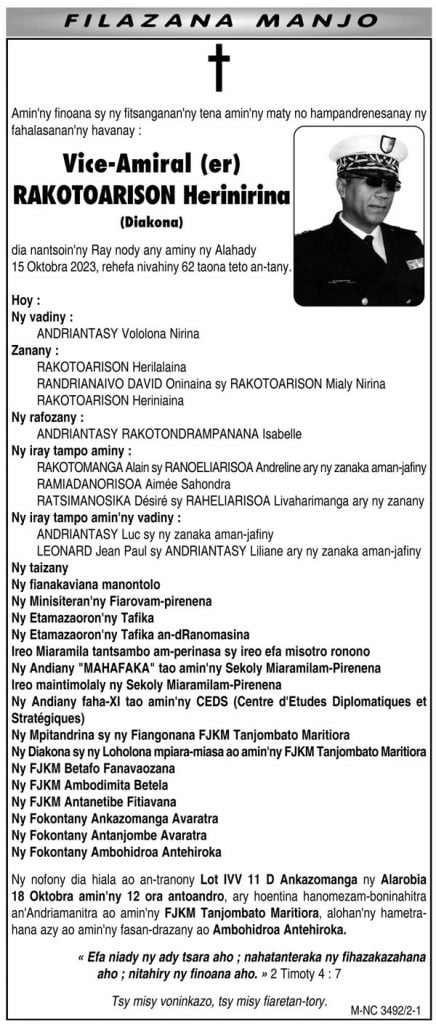 FILAZANA MANJO

Amin'ny finoana sy ny fitsanganan'ny tena amin'ny maty no hampandrenesanay ny fahalasanan'ny havanay :

Vice-Amiral (er)
RAKOTOARISON Herinirina
(Diakona)

dia nantsoin'ny Ray nody any aminy ny Alahady 15 Oktobra 2023, rehefa nivahiny 62 taona teto an-tany.

Hoy :
Ny vadiny :
ANDRIANTASY Vololona Nirina
Zanany :
RAKOTOARISON Herilalaina
RANDRIANAIVO DAVID Oninaina sy RAKOTOARISON Mialy Nirina
RAKOTOARISON Heriniaina
Ny rafozany :
ANDRIANTASY RAKOTONDRAMPANANA Isabelle
Ny iray tampo aminy :
RAKOTOMANGA Alain sy RANOELIARISOA Andreline ary ny zanaka aman-jafiny
RAMIADANORISOA Aimée Sahondra
RATSIMANOSIKA Désiré sy RAHELIARISOA Livaharimanga ary ny zanany
Ny iray tampo amin'ny vadiny :
ANDRIANTASY Luc sy ny zanaka aman-jafiny
LEONARD Jean Paul sy ANDRIANTASY Liliane ary ny zanaka aman-jafiny
Ny taizany
Ny fianakaviana manontolo
Ny Minisiteran'ny Fiarovam-pirenena
Ny Etamazaoron'ny Tafika
Ny Etamazaoron'ny Tafika an-dRanomasina
Ireo Miaramila tantsambo am-perinasa sy ireo efa misotro ronono
Ny Andiany "MAHAFAKA" tao amin'ny Sekoly Miaramilam-Pirenena
Ireo maintimolaly ny Sekoly Miaramilam-Pirenena
Ny Andiany faha-XI tao amin'ny CEDS (Centre d'Etudes Diplomatiques et Stratégiques)
Ny Mpitandrina sy ny Fiangonana FJKM Tanjombato Maritiora
Ny Diakona sy ny Loholona mpiara-miasa ao amin'ny FJKM Tanjombato Maritiora
Ny FJKM Betafo Fanavaozana
Ny FJKM Ambodimita Betela
Ny FJKM Antanetibe Fitiavana
Ny Fokontany Ankazomanga Avaratra
Ny Fokontany Antanjombe Avaratra
Ny Fokontany Ambohidroa Antehiroka

Ny nofony dia hiala ao an-tranony Lot IVV 11 D Ankazomanga ny Alarobia 18 Oktobra amin'ny 12 ora antoandro, ary hoentina hanomezam-boninahitra an'Andriamanitra ao amin'ny FJKM Tanjombato Maritiora, alohan'ny hametrahana azy ao amin'ny fasan-drazany ao Ambohidroa Antehiroka.

« Efa niady ny ady tsara aho ; nahatanteraka ny fihazakazahana aho ; nitahiry ny finoana aho. » 2 Timoty 4 : 7

Tsy misy voninkazo, tsy misy fiaretan-tory.

M-NC 3492/2-1